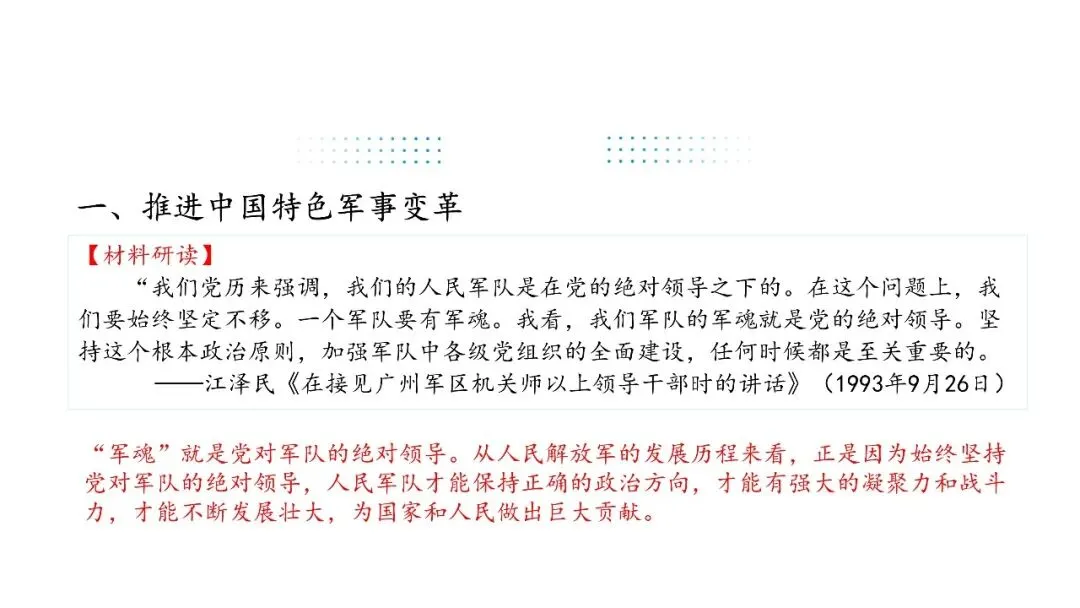 一、推进中国特色军事变革

【材料研读】

“我们党历来强调，我们的人民军队是在党的绝对领导之下的。在这个问题上，我们要始终坚定不移。一个军队要有军魂。我看，我们军队的军魂就是党的绝对领导。坚持这个根本政治原则，加强军队中各级党组织的全面建设，任何时候都是至关重要的。

——江泽民《在接见广州军区机关师以上领导干部时的讲话》（1993年9月26日）

“军魂”就是党对军队的绝对领导。从人民解放军的发展历程来看，正是因为始终坚持党对军队的绝对领导，人民军队才能保持正确的政治方向，才能有强大的凝聚力和战斗力，才能不断发展壮大，为国家和人民做出巨大贡献。